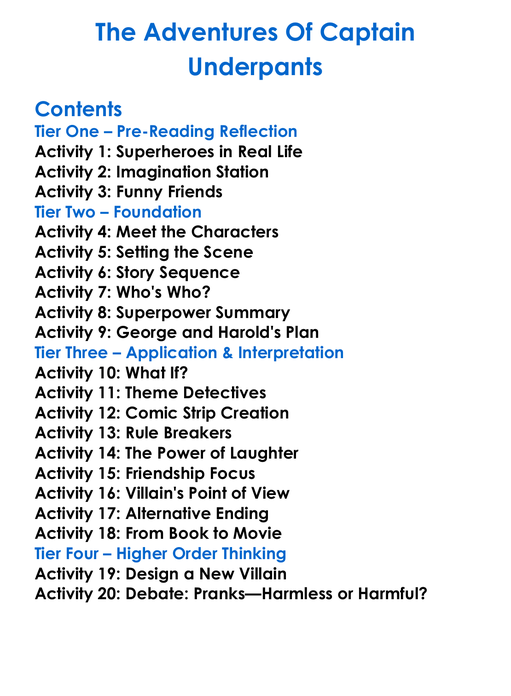 The Adventures Of Captain Underpants

Contents
Tier One – Pre-Reading Reflection
Activity 1: Superheroes in Real Life
Activity 2: Imagination Station
Activity 3: Funny Friends
Tier Two – Foundation
Activity 4: Meet the Characters
Activity 5: Setting the Scene
Activity 6: Story Sequence
Activity 7: Who's Who?
Activity 8: Superpower Summary
Activity 9: George and Harold's Plan
Tier Three – Application & Interpretation
Activity 10: What If?
Activity 11: Theme Detectives
Activity 12: Comic Strip Creation
Activity 13: Rule Breakers
Activity 14: The Power of Laughter
Activity 15: Friendship Focus
Activity 16: Villain's Point of View
Activity 17: Alternative Ending
Activity 18: From Book to Movie
Tier Four – Higher Order Thinking
Activity 19: Design a New Villain
Activity 20: Debate: Pranks—Harmless or Harmful?